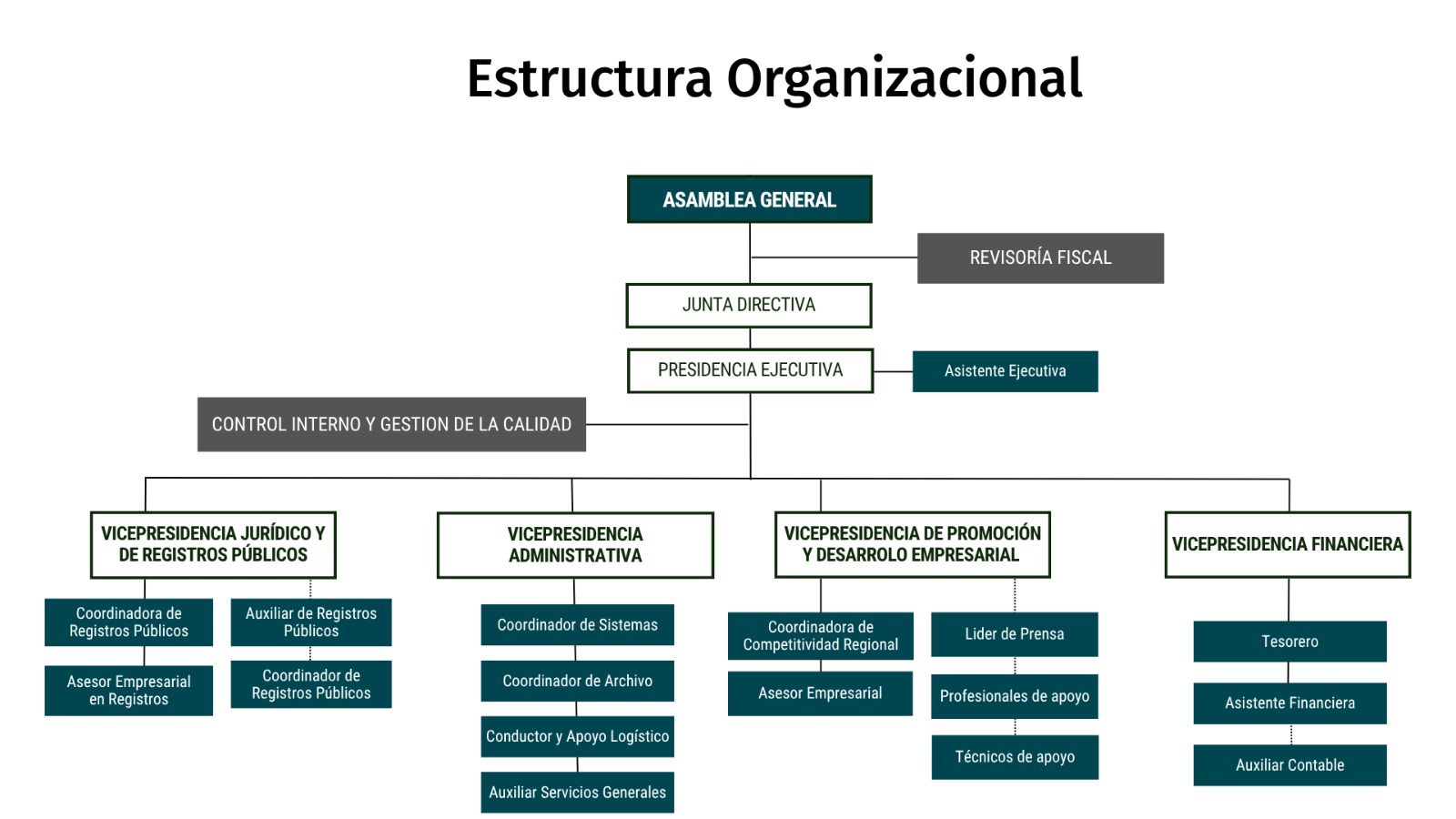 Estructura Organizacional

ASAMBLEA GENERAL

REVISORÍA FISCAL

JUNTA DIRECTIVA

PRESIDENCIA EJECUTIVA

Asistente Ejecutiva

CONTROL INTERNO Y GESTION DE LA CALIDAD

VICEPRESIDENCIA JURÍDICO Y DE REGISTROS PÚBLICOS

Coordinadora de Registros Públicos

Asesor Empresarial en Registros

Auxiliar de Registros Públicos

Coordinador de Registros Públicos

VICEPRESIDENCIA ADMINISTRATIVA

Coordinador de Sistemas

Coordinador de Archivo

Conductor y Apoyo Logístico

Auxiliar Servicios Generales

VICEPRESIDENCIA DE PROMOCIÓN Y DESARROLO EMPRESARIAL

Coordinadora de Competitividad Regional

Asesor Empresarial

Lider de Prensa

Profesionales de apoyo

Técnicos de apoyo

VICEPRESIDENCIA FINANCIERA

Tesorero

Asistente Financiera

Auxiliar Contable